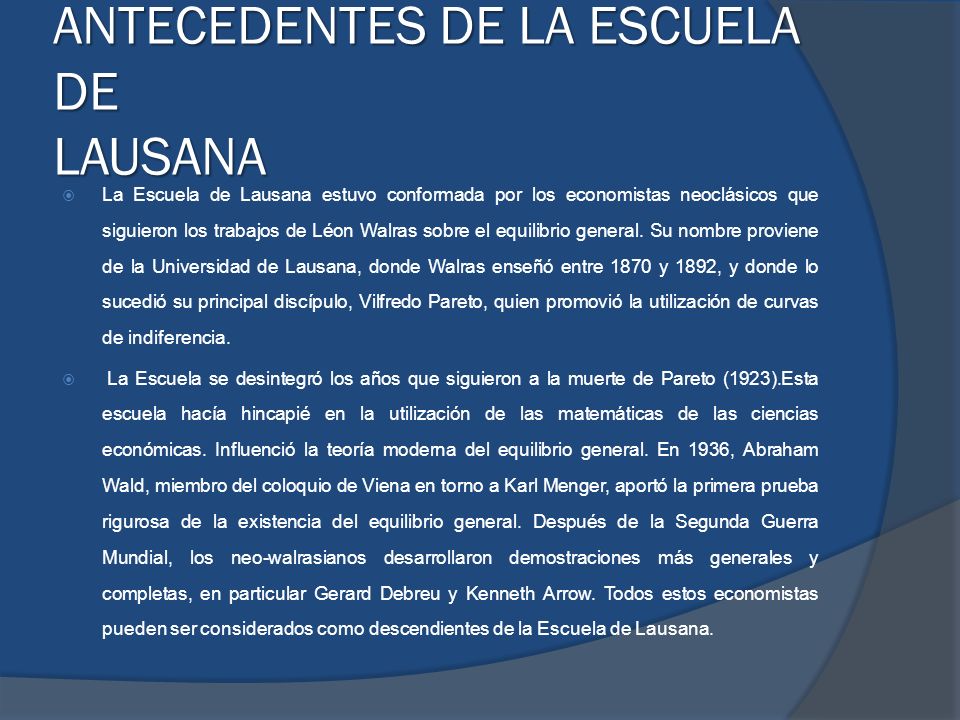 ANTECEDENTES DE LA ESCUELA DE
LAUSANA

La Escuela de Lausana estuvo conformada por los economistas neoclásicos que siguieron los trabajos de Léon Walras sobre el equilibrio general. Su nombre proviene de la Universidad de Lausana, donde Walras enseñó entre 1870 y 1892, y donde lo sucedió su principal discípulo, Vilfredo Pareto, quien promovió la utilización de curvas de indiferencia.

La Escuela se desintegró los años que siguieron a la muerte de Pareto (1923).Esta escuela hacía hincapié en la utilización de las matemáticas de las ciencias económicas. Influenció la teoría moderna del equilibrio general. En 1936, Abraham Wald, miembro del coloquio de Viena en torno a Karl Menger, aportó la primera prueba rigurosa de la existencia del equilibrio general. Después de la Segunda Guerra Mundial, los neo-walrasianos desarrollaron demostraciones más generales y completas, en particular Gerard Debreu y Kenneth Arrow. Todos estos economistas pueden ser considerados como descendientes de la Escuela de Lausana.